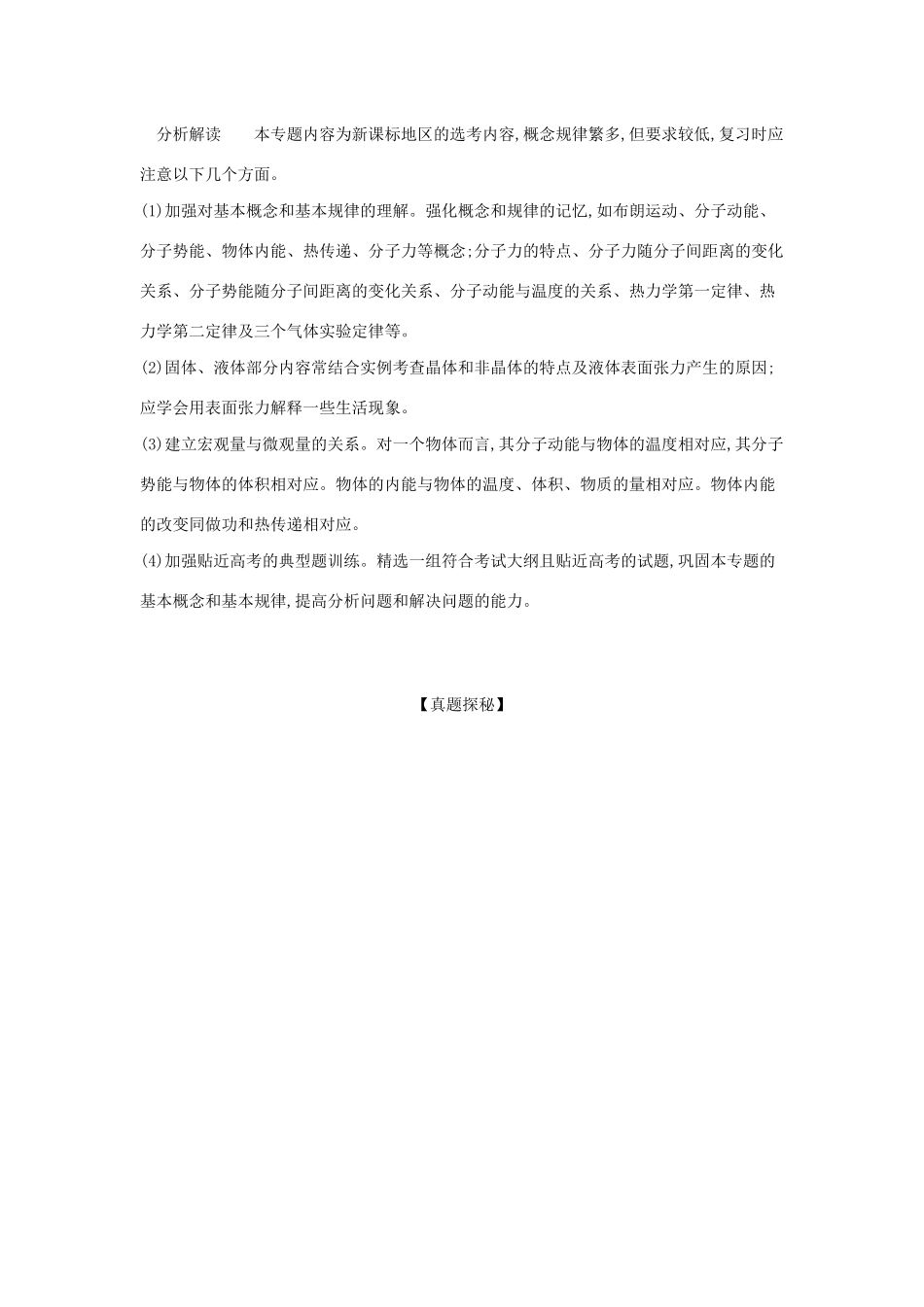 分析解读　　本专题内容为新课标地区的选考内容,概念规律繁多,但要求较低,复习时应注意以下几个方面。

(1)加强对基本概念和基本规律的理解。强化概念和规律的记忆,如布朗运动、分子动能、分子势能、物体内能、热传递、分子力等概念;分子力的特点、分子力随分子间距离的变化关系、分子势能随分子间距离的变化关系、分子动能与温度的关系、热力学第一定律、热力学第二定律及三个气体实验定律等。

(2)固体、液体部分内容常结合实例考查晶体和非晶体的特点及液体表面张力产生的原因;应学会用表面张力解释一些生活现象。

(3)建立宏观量与微观量的关系。对一个物体而言,其分子动能与物体的温度相对应,其分子势能与物体的体积相对应。物体的内能与物体的温度、体积、物质的量相对应。物体内能的改变同做功和热传递相对应。

(4)加强贴近高考的典型题训练。精选一组符合考试大纲且贴近高考的试题,巩固本专题的基本概念和基本规律,提高分析问题和解决问题的能力。

【真题探秘】